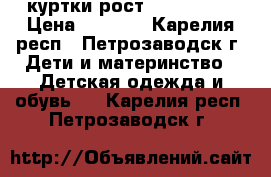 куртки рост
Цена Карелия респ Петрозаводск г Дети и материнство Детская одежда и обувь Карелия респ Петрозаводск г

http://Объявлений.сайт